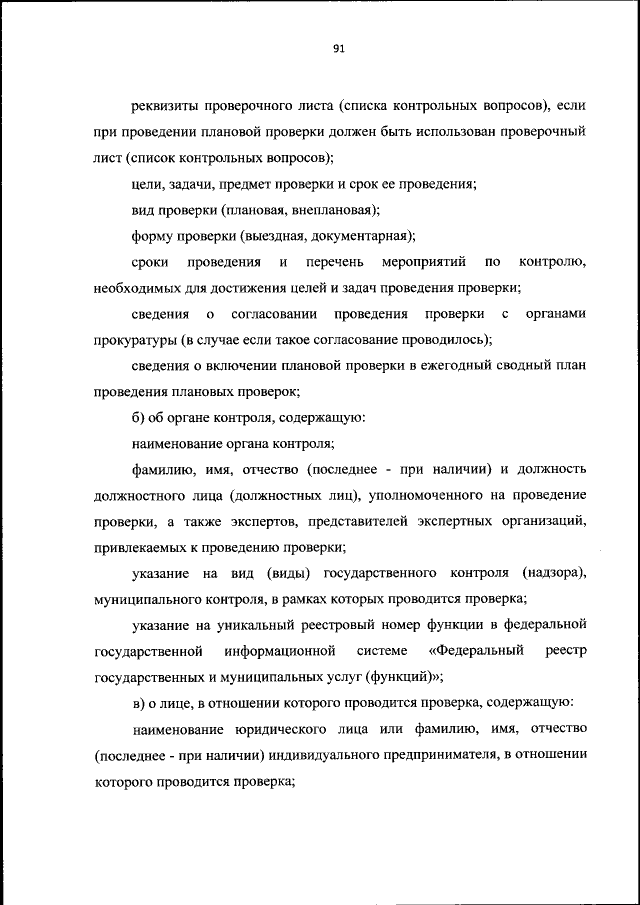 91

реквизиты проверочного листа (списка контрольных вопросов), если при проведении плановой проверки должен быть использован проверочный лист (список контрольных вопросов);

цели, задачи, предмет проверки и срок ее проведения;

вид проверки (плановая, внеплановая);

форму проверки (выездная, документарная);

сроки проведения и перечень мероприятий по контролю, необходимых для достижения целей и задач проведения проверки;

сведения о согласовании проведения проверки с органами прокуратуры (в случае если такое согласование проводилось);

сведения о включении плановой проверки в ежегодный сводный план проведения плановых проверок;

б) об органе контроля, содержащую:

наименование органа контроля;

фамилию, имя, отчество (последнее - при наличии) и должность должностного лица (должностных лиц), уполномоченного на проведение проверки, а также экспертов, представителей экспертных организаций, привлекаемых к проведению проверки;

указание на вид (виды) государственного контроля (надзора), муниципального контроля, в рамках которых проводится проверка;

указание на уникальный реестровый номер функции в федеральной государственной информационной системе «Федеральный реестр государственных и муниципальных услуг (функций)»;

в) о лице, в отношении которого проводится проверка, содержащую:

наименование юридического лица или фамилию, имя, отчество (последнее - при наличии) индивидуального предпринимателя, в отношении которого проводится проверка;